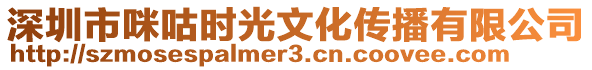 深圳市咪咕时光文化传播有限公司
http://szmosespalmer3.cn.coovee.com